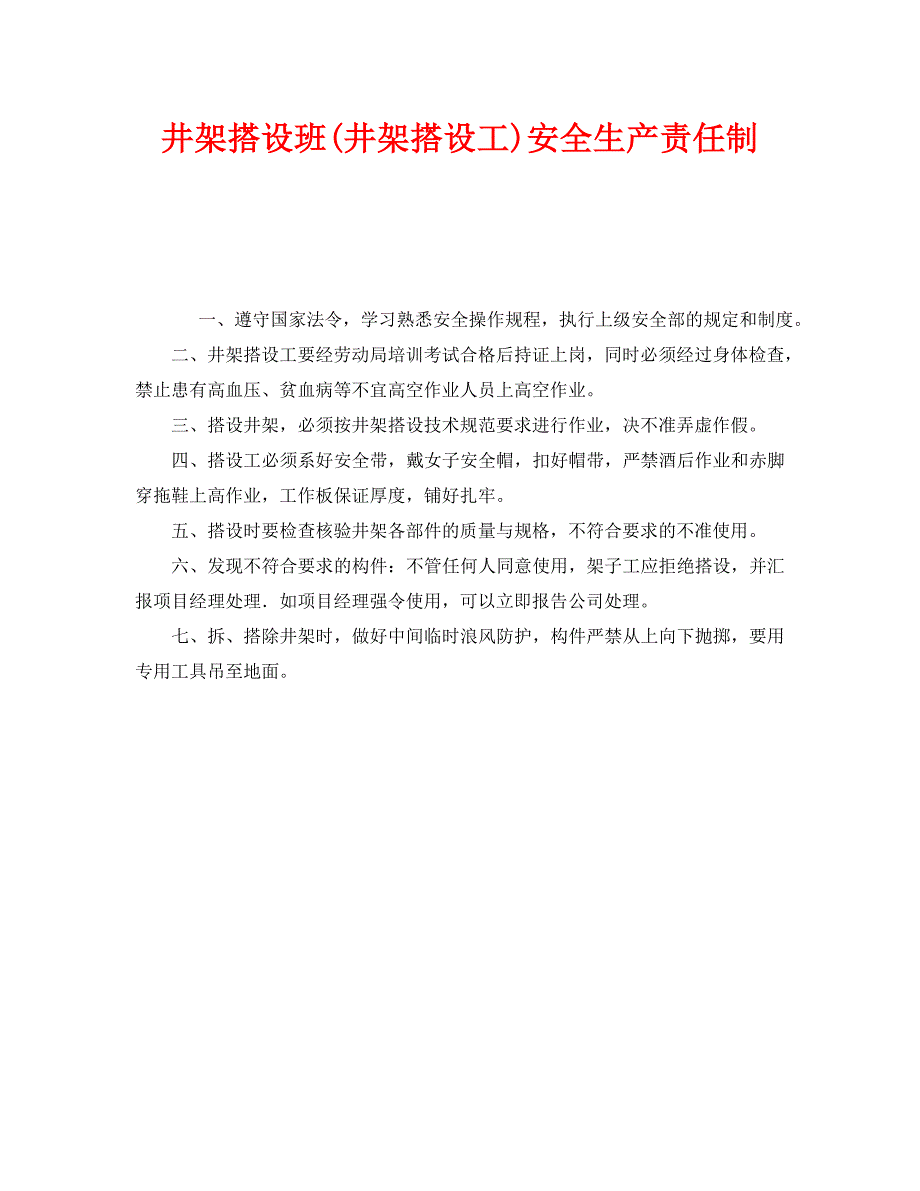 井架搭设班(井架搭设工)安全生产责任制

一、遵守国家法令，学习熟悉安全操作规程，执行上级安全部的规定和制度。

二、井架搭设工要经劳动局培训考试合格后持证上岗，同时必须经过身体检查，禁止患有高血压、贫血病等不宜高空作业人员上高空作业。

三、搭设井架，必须按井架搭设技术规范要求进行作业，决不准弄虚作假。

四、搭设工必须系好安全带，戴女子安全帽，扣好帽带，严禁酒后作业和赤脚穿拖鞋上高作业，工作板保证厚度，铺好扎牢。

五、搭设时要检查核验井架各部件的质量与规格，不符合要求的不准使用。

六、发现不符合要求的构件：不管任何人同意使用，架子工应拒绝搭设，并汇报项目经理处理．如项目经理强令使用，可以立即报告公司处理。

七、拆、搭除井架时，做好中间临时浪风防护，构件严禁从上向下抛掷，要用专用工具吊至地面。